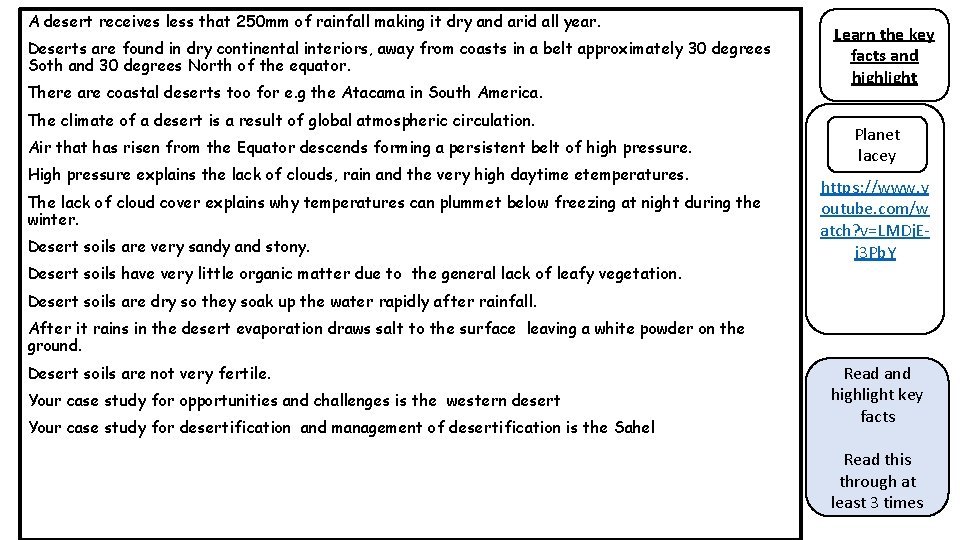 A desert receives less that 250mm of rainfall making it dry and arid all year.

Deserts are found in dry continental interiors, away from coasts in a belt approximately 30 degrees Soth and 30 degrees North of the equator.

There are coastal deserts too for e.g the Atacama in South America.

The climate of a desert is a result of global atmospheric circulation.

Air that has risen from the Equator descends forming a persistent belt of high pressure.

High pressure explains the lack of clouds, rain and the very high daytime etemperatures.

The lack of cloud cover explains why temperatures can plummet below freezing at night during the winter.

Desert soils are very sandy and stony.

Desert soils have very little organic matter due to the general lack of leafy vegetation.

Desert soils are dry so they soak up the water rapidly after rainfall.

After it rains in the desert evaporation draws salt to the surface leaving a white powder on the ground.

Desert soils are not very fertile.

Your case study for opportunities and challenges is the western desert

Your case study for desertification and management of desertification is the Sahel

Learn the key facts and highlight

Planet lacey

https://www.youtube.com/watch?v=LMDjE-j3PbY

Read and highlight key facts

Read this through at least 3 times